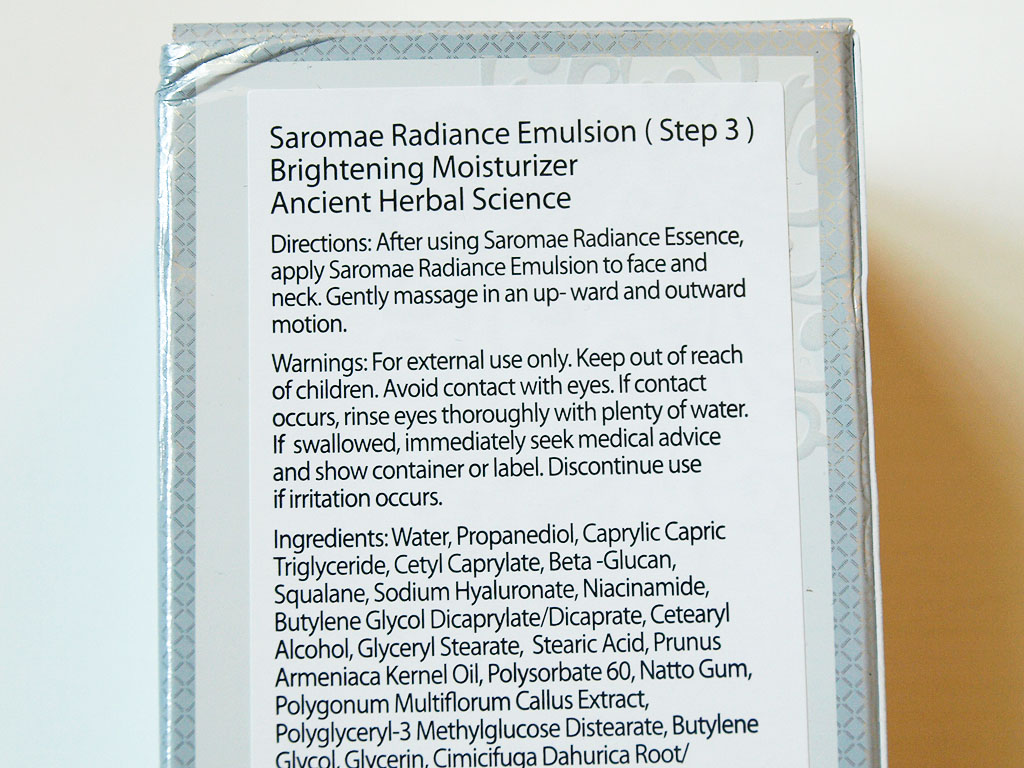 Saromae Radiance Emulsion ( Step 3 )
Brightening Moisturizer
Ancient Herbal Science

Directions: After using Saromae Radiance Essence, apply Saromae Radiance Emulsion to face and neck. Gently massage in an up- ward and outward motion.

Warnings: For external use only. Keep out of reach of children. Avoid contact with eyes. If contact occurs, rinse eyes thoroughly with plenty of water. If swallowed, immediately seek medical advice and show container or label. Discontinue use if irritation occurs.

Ingredients: Water, Propanediol, Caprylic Capric Triglyceride, Cetyl Caprylate, Beta -Glucan, Squalane, Sodium Hyaluronate, Niacinamide, Butylene Glycol Dicaprylate/Dicaprate, Cetearyl Alcohol, Glyceryl Stearate, Stearic Acid, Prunus Armeniaca Kernel Oil, Polysorbate 60, Natto Gum, Polygonum Multiflorum Callus Extract, Polyglyceryl-3 Methylglucose Distearate, Butylene Glycol, Glycerin, Cimicifuga Dahurica Root/